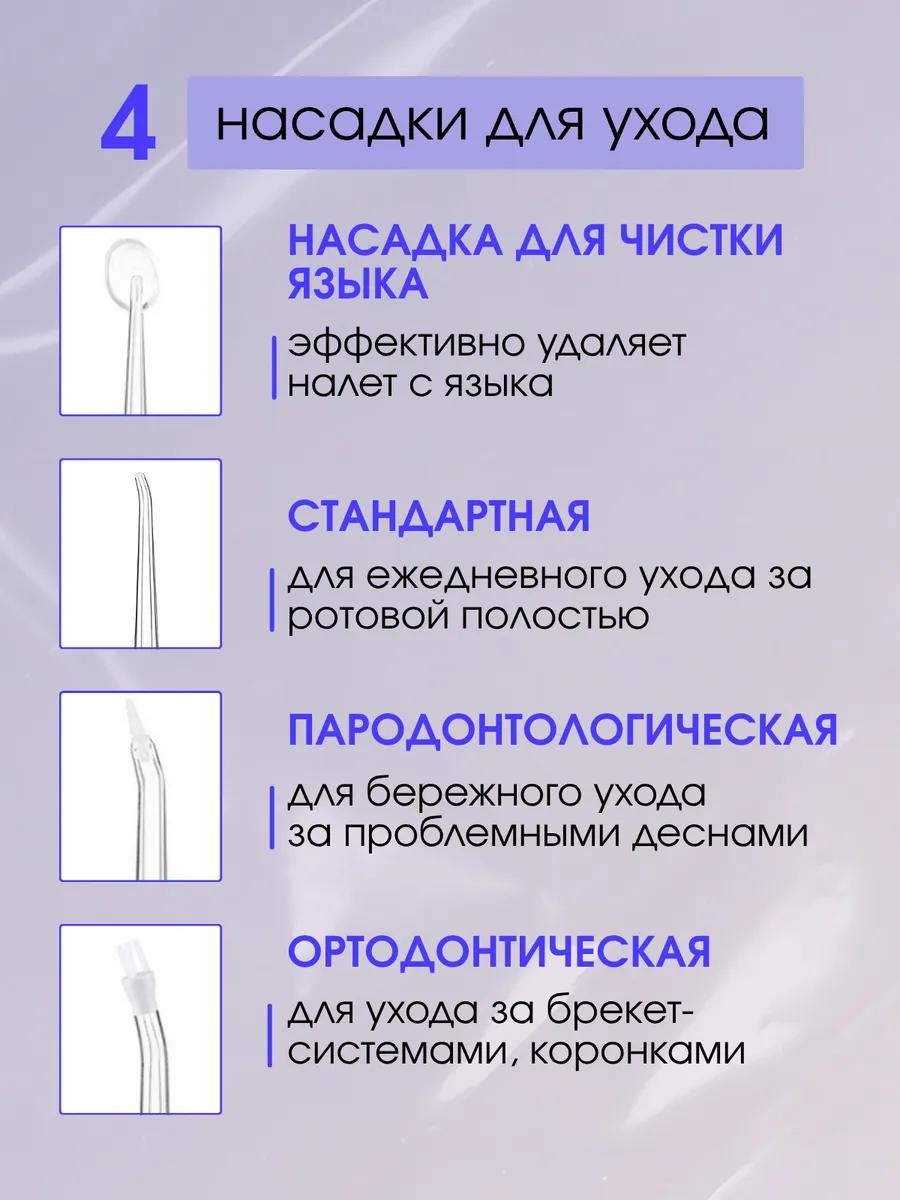 4 насадки для ухода

НАСАДКА ДЛЯ ЧИСТКИ ЯЗЫКА

эффективно удаляет налет с языка

СТАНДАРТНАЯ

для ежедневного ухода за ротовой полостью

ПАРОДОНТОЛОГИЧЕСКАЯ

для бережного ухода за проблемными деснами

ОРТОДОНТИЧЕСКАЯ

для ухода за брекет-системами, коронками